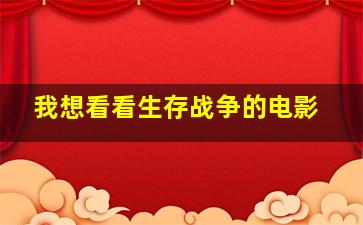 我想看看生存战争的电影